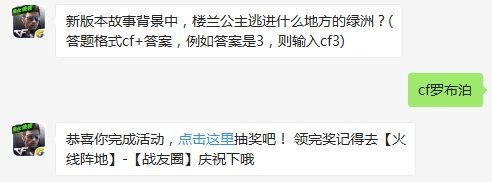 新版本故事背景中，楼兰公主逃进什么地方的绿洲？(答题格式cf+答案，例如答案是3，则输入cf3)

cf罗布泊

恭喜你完成活动，点击这里抽奖吧！ 领完奖记得去【火线阵地】-【战友圈】庆祝下哦